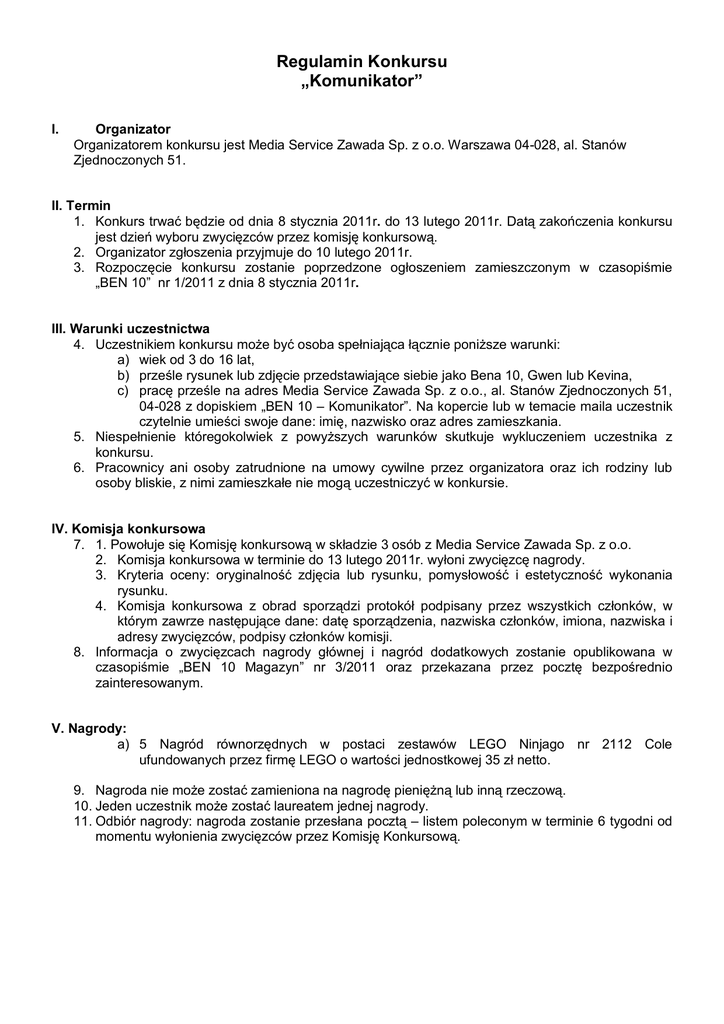 Regulamin Konkursu
„Komunikator”

I. Organizator
Organizatorem konkursu jest Media Service Zawada Sp. z o.o. Warszawa 04-028, al. Stanów Zjednoczonych 51.

II. Termin
1. Konkurs trwać będzie od dnia 8 stycznia 2011r. do 13 lutego 2011r. Datą zakończenia konkursu jest dzień wyboru zwycięzców przez komisję konkursową.
2. Organizator zgłoszenia przyjmuje do 10 lutego 2011r.
3. Rozpoczęcie konkursu zostanie poprzedzone ogłoszeniem zamieszczonym w czasopiśmie „BEN 10” nr 1/2011 z dnia 8 stycznia 2011r.

III. Warunki uczestnictwa
4. Uczestnikiem konkursu może być osoba spełniająca łącznie poniższe warunki:
a) wiek od 3 do 16 lat,
b) prześle rysunek lub zdjęcie przedstawiające siebie jako Bena 10, Gwen lub Kevina,
c) pracę prześle na adres Media Service Zawada Sp. z o.o., al. Stanów Zjednoczonych 51, 04-028 z dopiskiem „BEN 10 – Komunikator”. Na kopercie lub w temacie maila uczestnik czytelnie umieści swoje dane: imię, nazwisko oraz adres zamieszkania.
5. Niespełnienie któregokolwiek z powyższych warunków skutkuje wykluczeniem uczestnika z konkursu.
6. Pracownicy ani osoby zatrudnione na umowy cywilne przez organizatora oraz ich rodziny lub osoby bliskie, z nimi zamieszkałe nie mogą uczestniczyć w konkursie.

IV. Komisja konkursowa
7. 1. Powołuje się Komisję konkursową w składzie 3 osób z Media Service Zawada Sp. z o.o.
2. Komisja konkursowa w terminie do 13 lutego 2011r. wyłoni zwycięzcę nagrody.
3. Kryteria oceny: oryginalność zdjęcia lub rysunku, pomysłowość i estetyczność wykonania rysunku.
4. Komisja konkursowa z obrad sporządzi protokół podpisany przez wszystkich członków, w którym zawrze następujące dane: datę sporządzenia, nazwiska członków, imiona, nazwiska i adresy zwycięzców, podpisy członków komisji.
8. Informacja o zwycięzcach nagrody głównej i nagród dodatkowych zostanie opublikowana w czasopiśmie „BEN 10 Magazyn” nr 3/2011 oraz przekazana przez pocztę bezpośrednio zainteresowanym.

V. Nagrody:
a) 5 Nagród równorzędnych w postaci zestawów LEGO Ninjago nr 2112 Cole ufundowanych przez firmę LEGO o wartości jednostkowej 35 zł netto.

9. Nagroda nie może zostać zamieniona na nagrodę pieniężną lub inną rzeczową.
10. Jeden uczestnik może zostać laureatem jednej nagrody.
11. Odbiór nagrody: nagroda zostanie przesłana pocztą – listem poleconym w terminie 6 tygodni od momentu wyłonienia zwycięzców przez Komisję Konkursową.